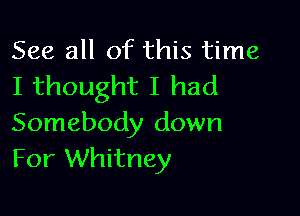 See all of this time
I thought I had
Somebody down
For Whitney